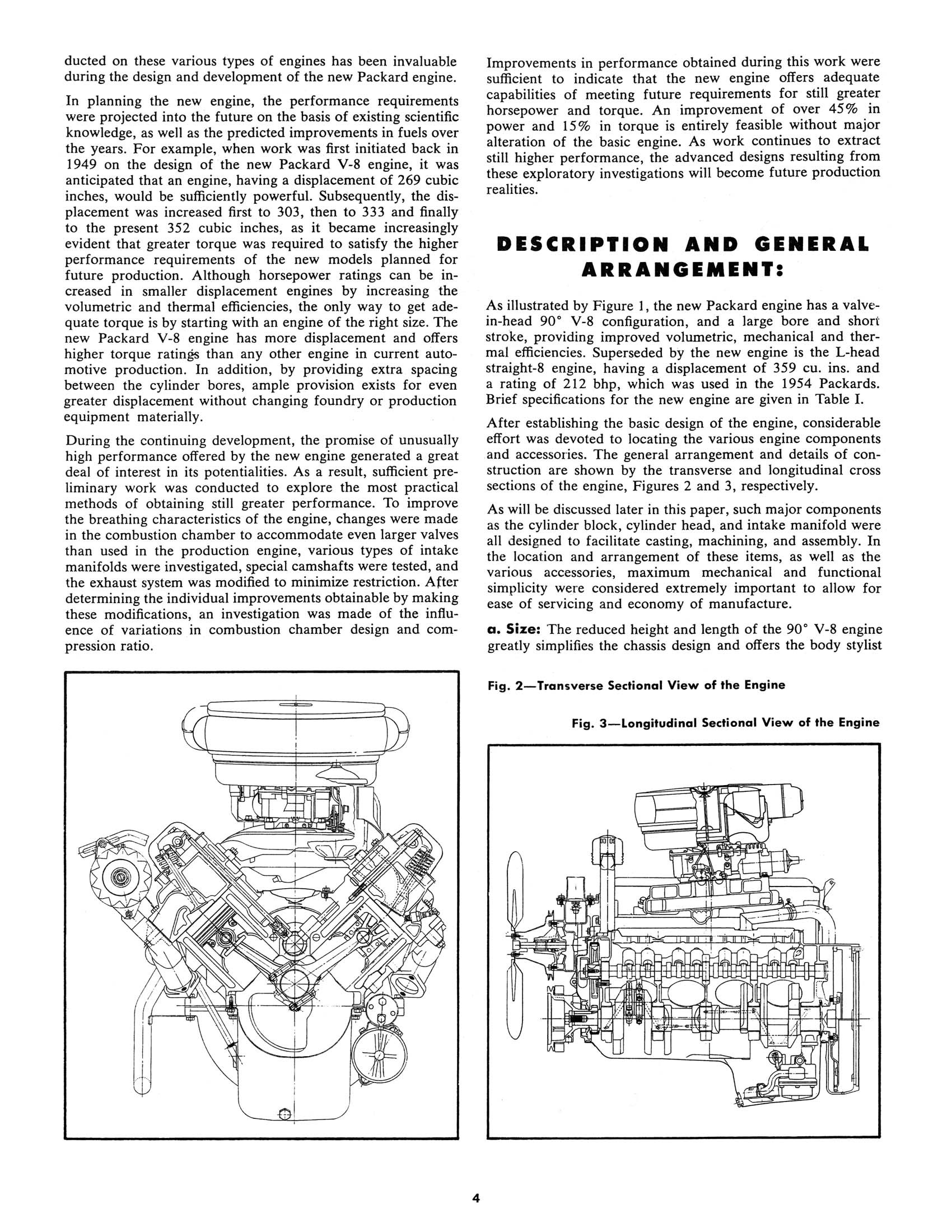 ducted on these various types of engines has been invaluable during the design and development of the new Packard engine.

In planning the new engine, the performance requirements were projected into the future on the basis of existing scientific knowledge, as well as the predicted improvements in fuels over the years. For example, when work was first initiated back in 1949 on the design of the new Packard V-8 engine, it was anticipated that an engine, having a displacement of 269 cubic inches, would be sufficiently powerful. Subsequently, the displacement was increased first to 303, then to 333 and finally to the present 352 cubic inches, as it became increasingly evident that greater torque was required to satisfy the higher performance requirements of the new models planned for future production. Although horsepower ratings can be increased in smaller displacement engines by increasing the volumetric and thermal efficiencies, the only way to get adequate torque is by starting with an engine of the right size. The new Packard V-8 engine has more displacement and offers higher torque ratings than any other engine in current automotive production. In addition, by providing extra spacing between the cylinder bores, ample provision exists for even greater displacement without changing foundry or production equipment materially.

During the continuing development, the promise of unusually high performance offered by the new engine generated a great deal of interest in its potentialities. As a result, sufficient preliminary work was conducted to explore the most practical methods of obtaining still greater performance. To improve the breathing characteristics of the engine, changes were made in the combustion chamber to accommodate even larger valves than used in the production engine, various types of intake manifolds were investigated, special camshafts were tested, and the exhaust system was modified to minimize restriction. After determining the individual improvements obtainable by making these modifications, an investigation was made of the influence of variations in combustion chamber design and compression ratio.

Improvements in performance obtained during this work were sufficient to indicate that the new engine offers adequate capabilities of meeting future requirements for still greater horsepower and torque. An improvement of over 45% in power and 15% in torque is entirely feasible without major alteration of the basic engine. As work continues to extract still higher performance, the advanced designs resulting from these exploratory investigations will become future production realities.

DESCRIPTION AND GENERAL ARRANGEMENT:

As illustrated by Figure 1, the new Packard engine has a valve-in-head 90° V-8 configuration, and a large bore and short stroke, providing improved volumetric, mechanical and thermal efficiencies. Superseded by the new engine is the L-head straight-8 engine, having a displacement of 359 cu. ins. and a rating of 212 bhp, which was used in the 1954 Packards. Brief specifications for the new engine are given in Table I.

After establishing the basic design of the engine, considerable effort was devoted to locating the various engine components and accessories. The general arrangement and details of construction are shown by the transverse and longitudinal cross sections of the engine, Figures 2 and 3, respectively.

As will be discussed later in this paper, such major components as the cylinder block, cylinder head, and intake manifold were all designed to facilitate casting, machining, and assembly. In the location and arrangement of these items, as well as the various accessories, maximum mechanical and functional simplicity were considered extremely important to allow for ease of servicing and economy of manufacture.

a. Size: The reduced height and length of the 90° V-8 engine greatly simplifies the chassis design and offers the body stylist

Fig. 2—Transverse Sectional View of the Engine

Fig. 3—Longitudinal Sectional View of the Engine

4